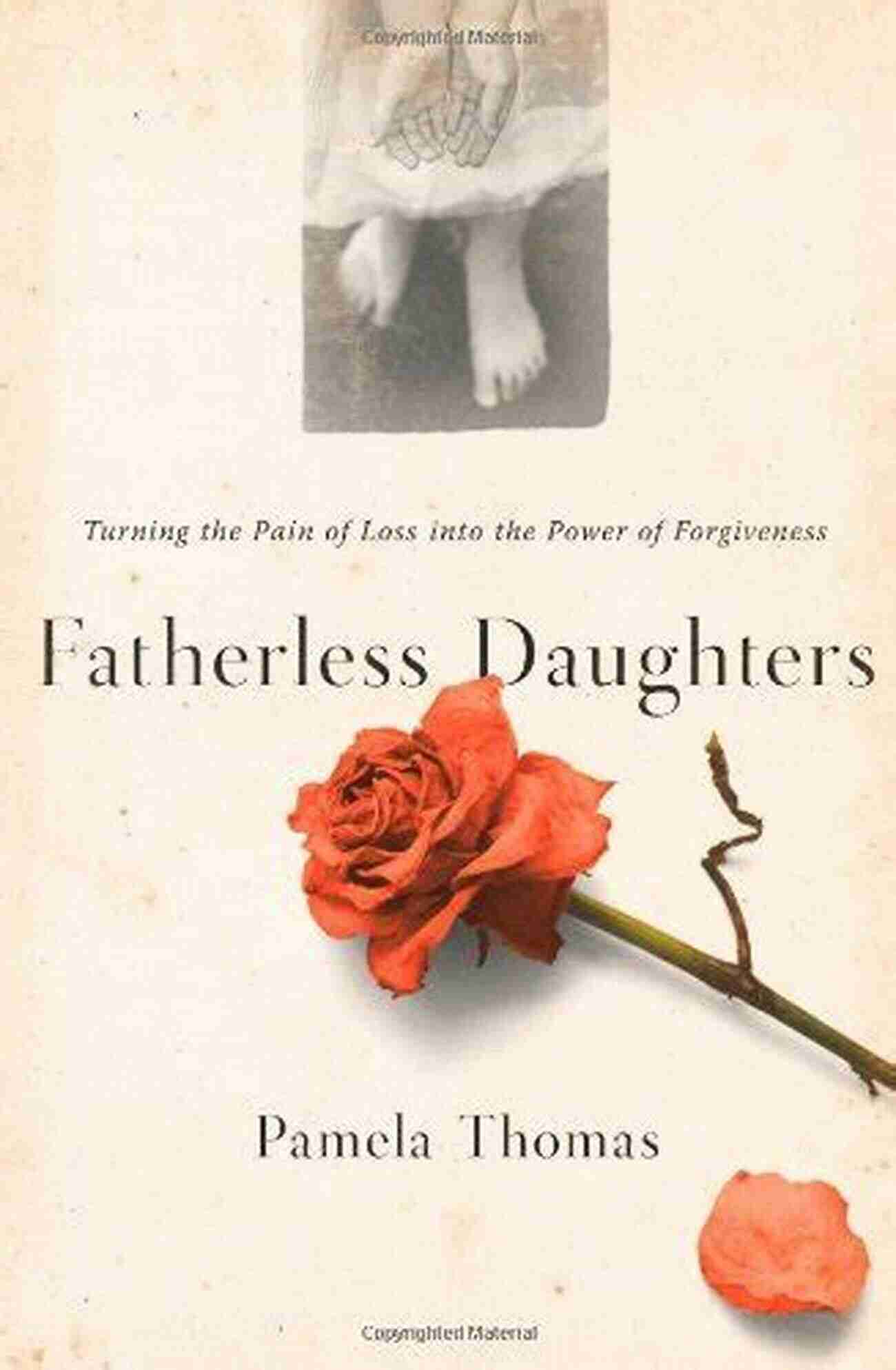 Copyrighted Material

Turning the Pain of Loss into the Power of Forgiveness

Fatherless Daughters

Pamela Thomas

Copyrighted Material